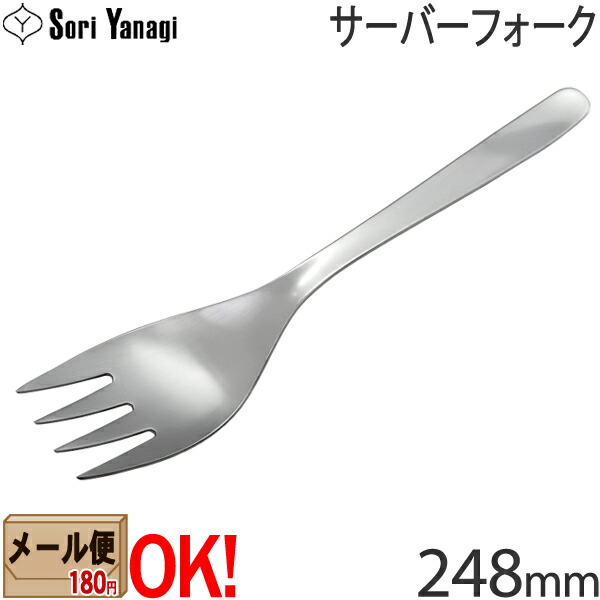 Sori Yanagi

サーバーフォーク

メール便
180円
OK!

248mm